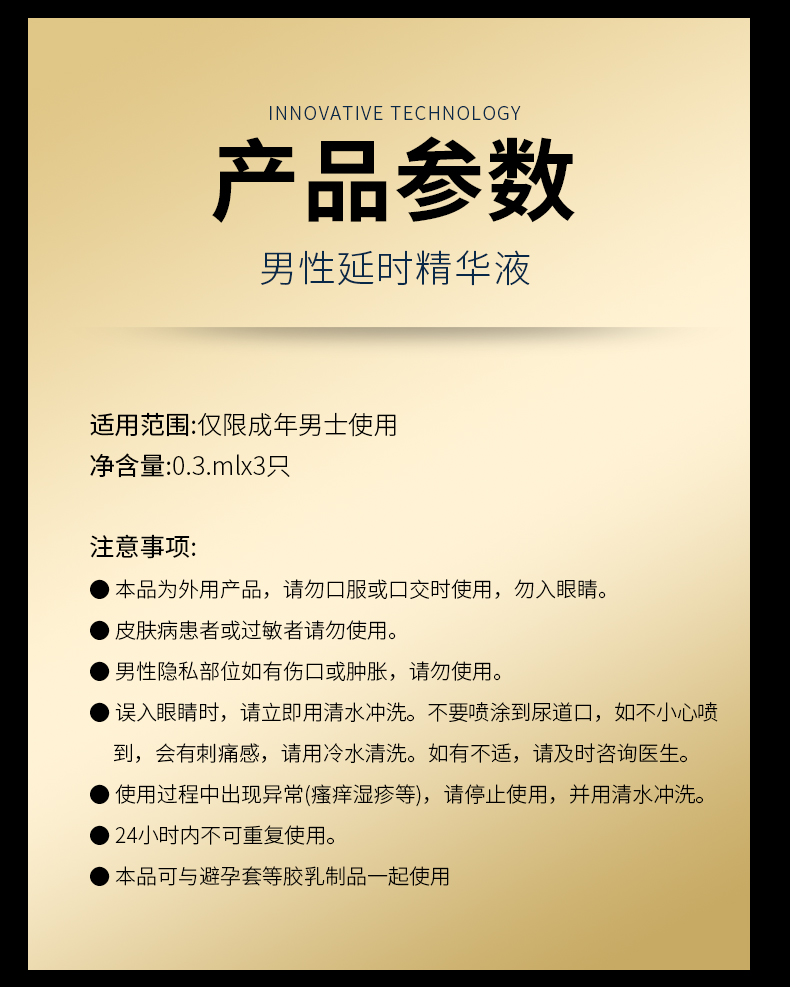 INNOVATIVE TECHNOLOGY

产品参数

男性延时精华液

适用范围:仅限成年男士使用
净含量:0.3.mlx3只

注意事项:
● 本品为外用产品，请勿口服或口交时使用，勿入眼睛。
● 皮肤病患者或过敏者请勿使用。
● 男性隐私部位如有伤口或肿胀，请勿使用。
● 误入眼睛时，请立即用清水冲洗。不要喷涂到尿道口，如不小心喷到，会有刺痛感，请用冷水清洗。如有不适，请及时咨询医生。
● 使用过程中出现异常(瘙痒湿疹等)，请停止使用，并用清水冲洗。
● 24小时内不可重复使用。
● 本品可与避孕套等胶乳制品一起使用